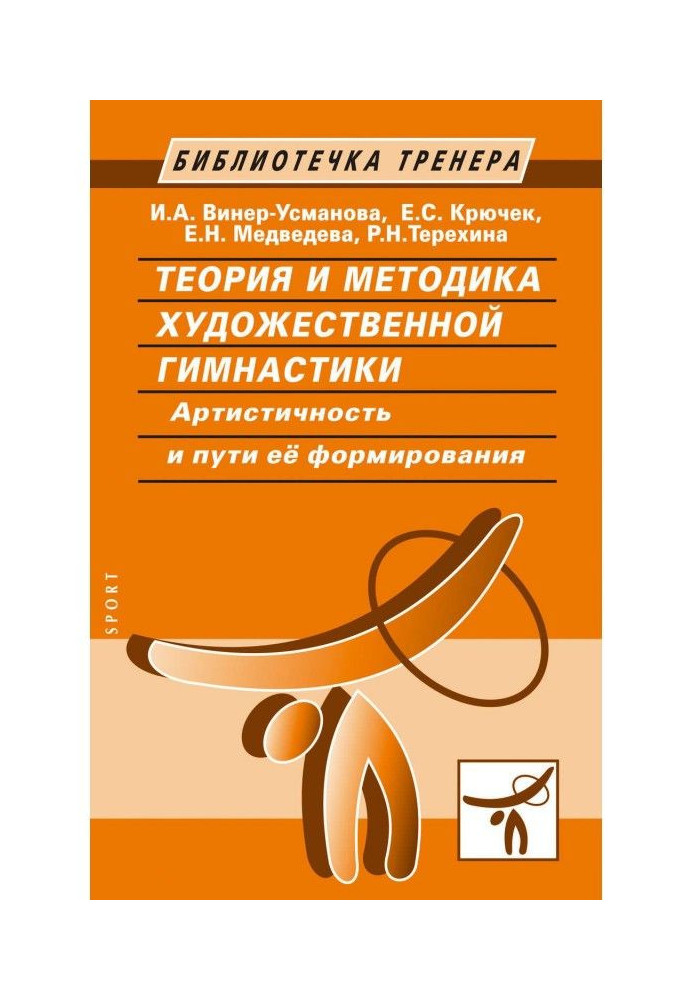 БИБЛИОТЕЧКА ТРЕНЕРА

И.А. Винер-Усманова, Е.С. Крючек, Е.Н. Медведева, Р.Н.Терехина

ТЕОРИЯ И МЕТОДИКА ХУДОЖЕСТВЕННОЙ ГИМНАСТИКИ

Артистичность и пути её формирования

SPORT